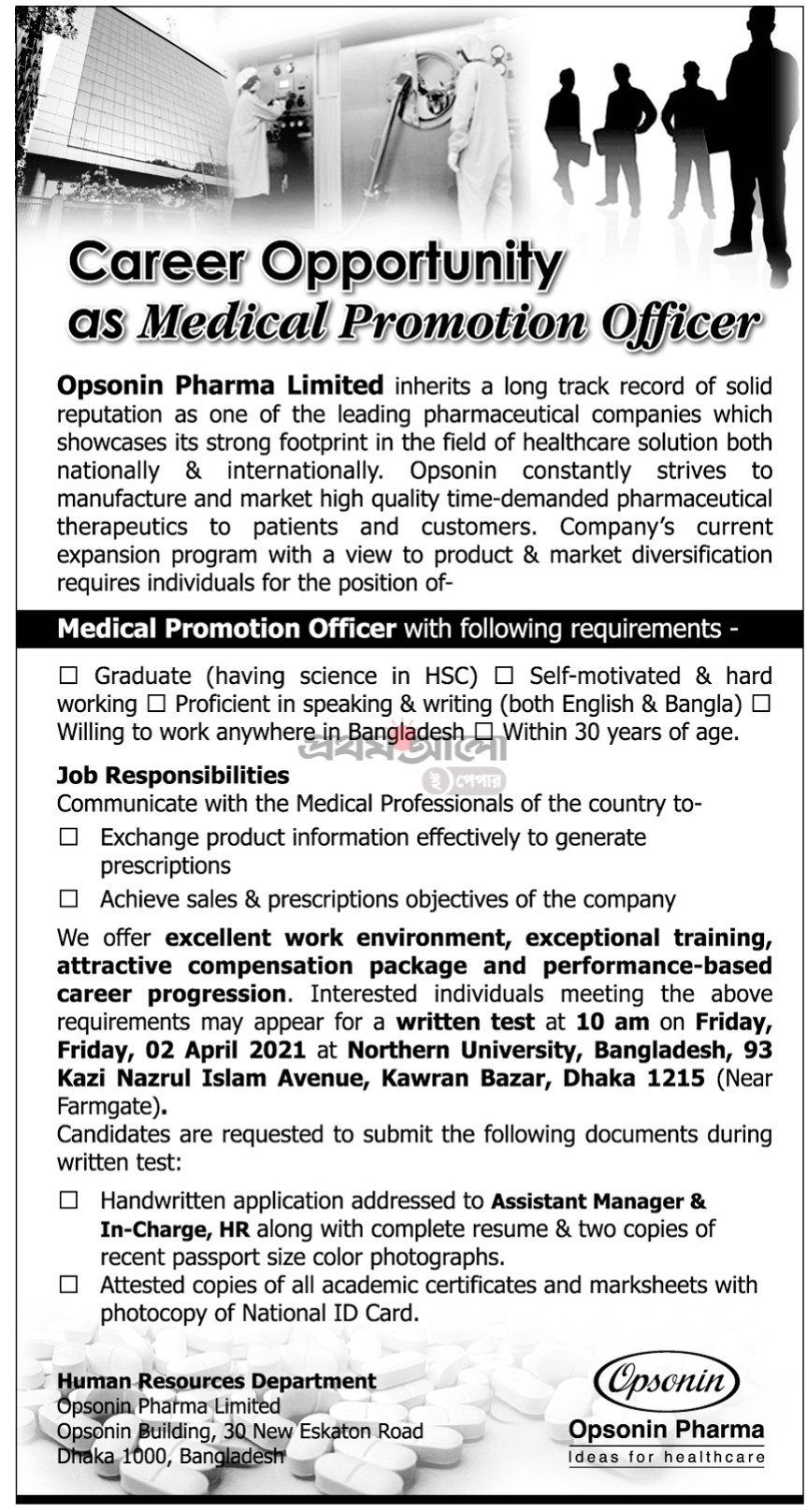 Career Opportunity
as Medical Promotion Officer

Opsonin Pharma Limited inherits a long track record of solid reputation as one of the leading pharmaceutical companies which showcases its strong footprint in the field of healthcare solution both nationally & internationally. Opsonin constantly strives to manufacture and market high quality time-demanded pharmaceutical therapeutics to patients and customers. Company's current expansion program with a view to product & market diversification requires individuals for the position of-

Medical Promotion Officer with following requirements -

☐ Graduate (having science in HSC) ☐ Self-motivated & hard working ☐ Proficient in speaking & writing (both English & Bangla) ☐ Willing to work anywhere in Bangladesh ☐ Within 30 years of age.

প্রথম আলো
ই পেপার

Job Responsibilities
Communicate with the Medical Professionals of the country to-

☐ Exchange product information effectively to generate prescriptions

☐ Achieve sales & prescriptions objectives of the company

We offer excellent work environment, exceptional training, attractive compensation package and performance-based career progression. Interested individuals meeting the above requirements may appear for a written test at 10 am on Friday, Friday, 02 April 2021 at Northern University, Bangladesh, 93 Kazi Nazrul Islam Avenue, Kawran Bazar, Dhaka 1215 (Near Farmgate).
Candidates are requested to submit the following documents during written test:

☐ Handwritten application addressed to Assistant Manager & In-Charge, HR along with complete resume & two copies of recent passport size color photographs.

☐ Attested copies of all academic certificates and marksheets with photocopy of National ID Card.

Human Resources Department
Opsonin Pharma Limited
Opsonin Building, 30 New Eskaton Road
Dhaka 1000, Bangladesh

Opsonin
Opsonin Pharma
Ideas for healthcare